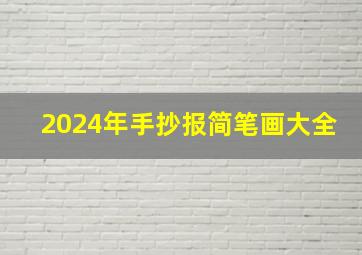 2024年手抄报简笔画大全